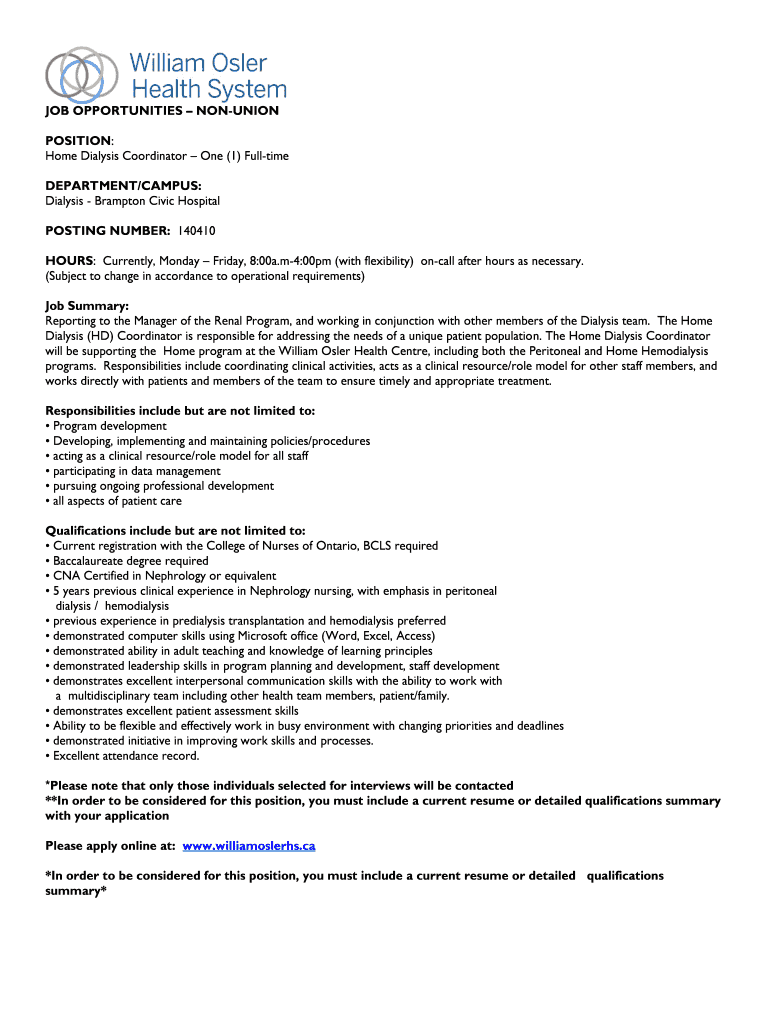 William Osler
Health System

JOB OPPORTUNITIES – NON-UNION

POSITION:
Home Dialysis Coordinator – One (1) Full-time

DEPARTMENT/CAMPUS:
Dialysis - Brampton Civic Hospital

POSTING NUMBER: 140410

HOURS: Currently, Monday – Friday, 8:00a.m-4:00pm (with flexibility) on-call after hours as necessary.
(Subject to change in accordance to operational requirements)

Job Summary:
Reporting to the Manager of the Renal Program, and working in conjunction with other members of the Dialysis team. The Home Dialysis (HD) Coordinator is responsible for addressing the needs of a unique patient population. The Home Dialysis Coordinator will be supporting the Home program at the William Osler Health Centre, including both the Peritoneal and Home Hemodialysis programs. Responsibilities include coordinating clinical activities, acts as a clinical resource/role model for other staff members, and works directly with patients and members of the team to ensure timely and appropriate treatment.

Responsibilities include but are not limited to:
• Program development
• Developing, implementing and maintaining policies/procedures
• acting as a clinical resource/role model for all staff
• participating in data management
• pursuing ongoing professional development
• all aspects of patient care

Qualifications include but are not limited to:
• Current registration with the College of Nurses of Ontario, BCLS required
• Baccalaureate degree required
• CNA Certified in Nephrology or equivalent
• 5 years previous clinical experience in Nephrology nursing, with emphasis in peritoneal dialysis / hemodialysis
• previous experience in predialysis transplantation and hemodialysis preferred
• demonstrated computer skills using Microsoft office (Word, Excel, Access)
• demonstrated ability in adult teaching and knowledge of learning principles
• demonstrated leadership skills in program planning and development, staff development
• demonstrates excellent interpersonal communication skills with the ability to work with a multidisciplinary team including other health team members, patient/family.
• demonstrates excellent patient assessment skills
• Ability to be flexible and effectively work in busy environment with changing priorities and deadlines
• demonstrated initiative in improving work skills and processes.
• Excellent attendance record.

*Please note that only those individuals selected for interviews will be contacted
**In order to be considered for this position, you must include a current resume or detailed qualifications summary with your application

Please apply online at: www.williamoslerhs.ca

*In order to be considered for this position, you must include a current resume or detailed qualifications summary*